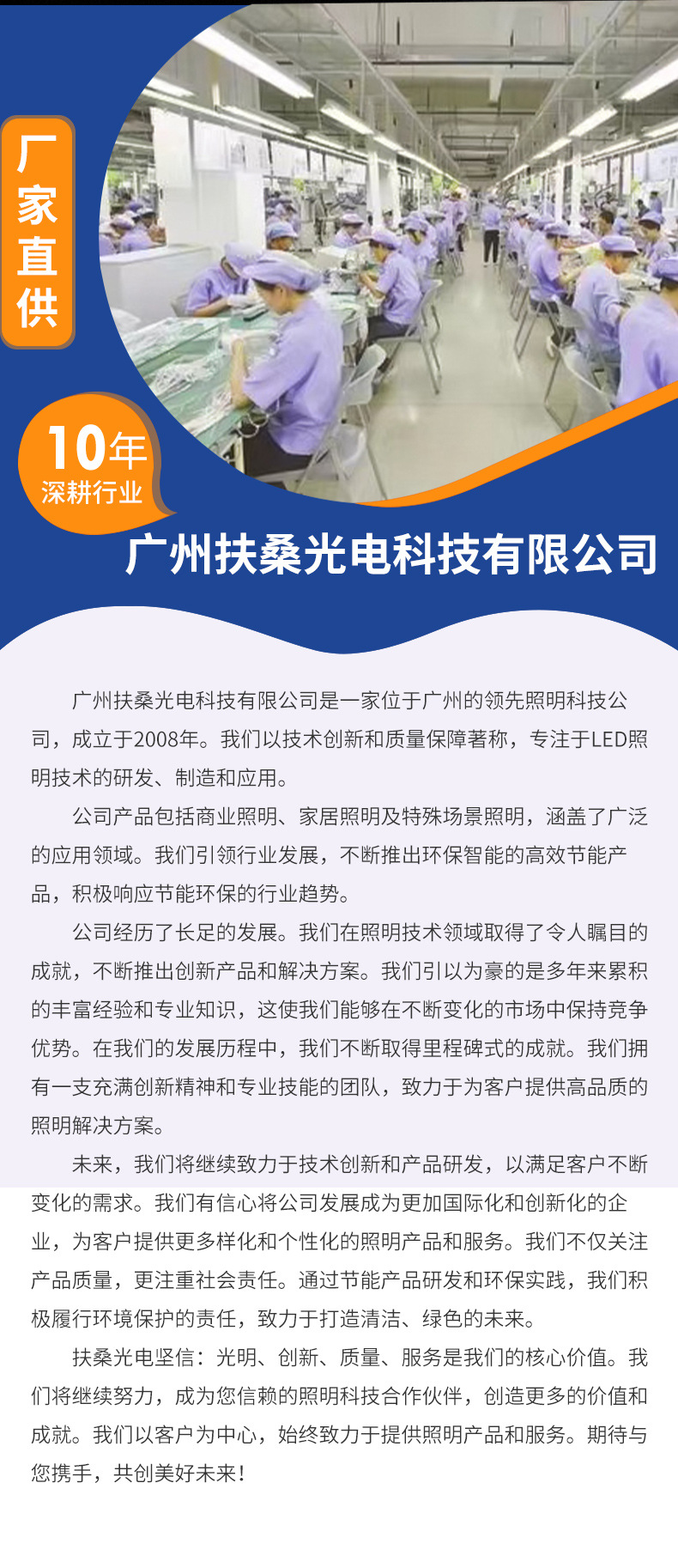 厂家直供

10年
深耕行业

广州扶桑光电科技有限公司

广州扶桑光电科技有限公司是一家位于广州的领先照明科技公司，成立于2008年。我们以技术创新和质量保障著称，专注于LED照明技术的研发、制造和应用。

公司产品包括商业照明、家居照明及特殊场景照明，涵盖了广泛的应用领域。我们引领行业发展，不断推出环保智能的高效节能产品，积极响应节能环保的行业趋势。

公司经历了长足的发展。我们在照明技术领域取得了令人瞩目的成就，不断推出创新产品和解决方案。我们引以为豪的是多年来累积的丰富经验和专业知识，这使我们能够在不断变化的市场中保持竞争优势。在我们的发展历程中，我们不断取得里程碑式的成就。我们拥有一支充满创新精神和专业技能的团队，致力于为客户提供高品质的照明解决方案。

未来，我们将继续致力于技术创新和产品研发，以满足客户不断变化的需求。我们有信心将公司发展成为更加国际化和创新化的企业，为客户提供更多样化和个性化的照明产品和服务。我们不仅关注产品质量，更注重社会责任。通过节能产品研发和环保实践，我们积极履行环境保护的责任，致力于打造清洁、绿色的未来。

扶桑光电坚信：光明、创新、质量、服务是我们的核心价值。我们将继续努力，成为您信赖的照明科技合作伙伴，创造更多的价值和成就。我们以客户为中心，始终致力于提供照明产品和服务。期待与您携手，共创美好未来！